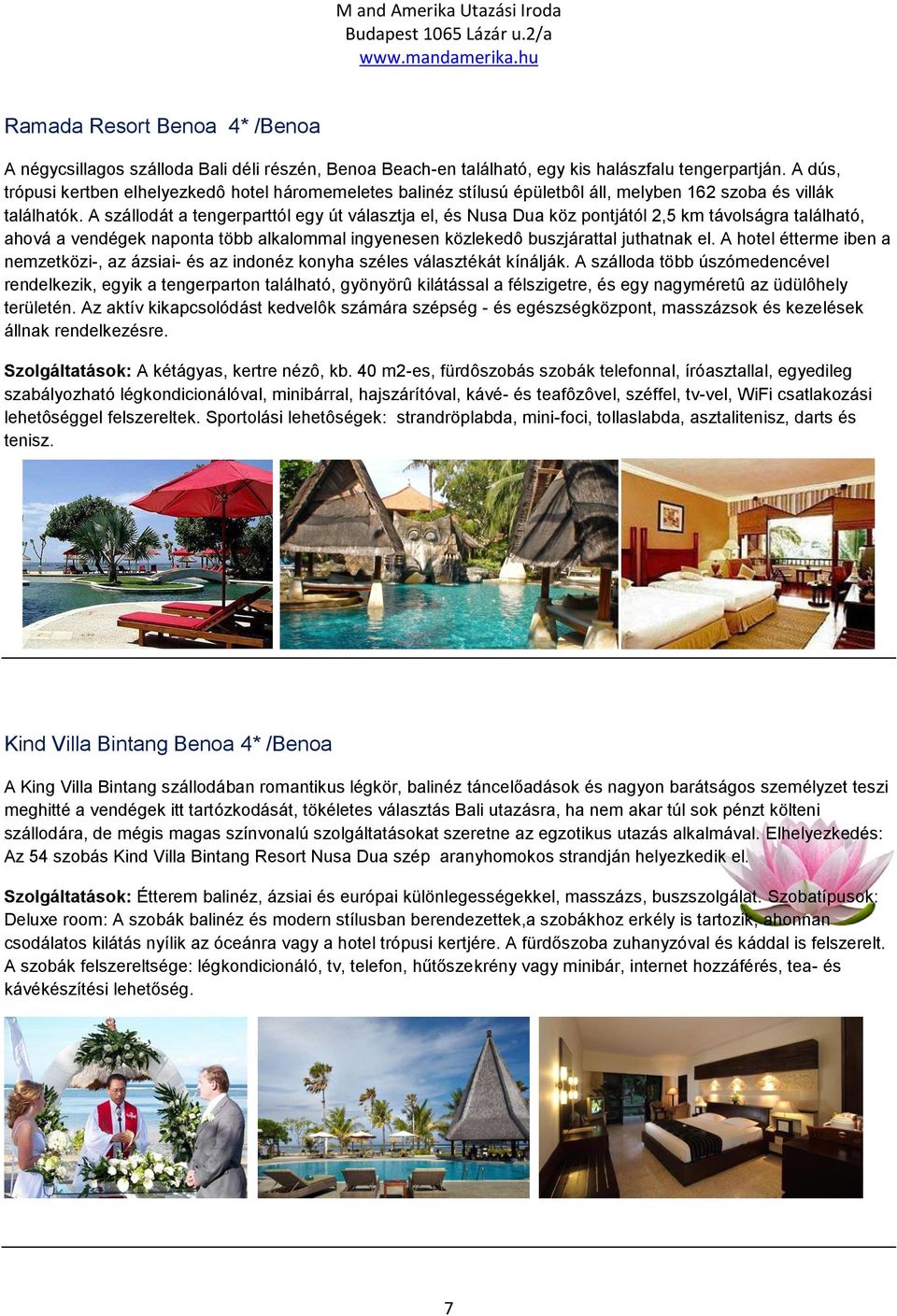 M and Amerika Utazási Iroda
Budapest 1065 Lázár u.2/a
www.mandamerika.hu

Ramada Resort Benoa 4* /Benoa

A négycsillagos szálloda Bali déli részén, Benoa Beach-en található, egy kis halászfalu tengerpartján. A dús, trópusi kertben elhelyezkedô hotel háromemeletes balinéz stílusú épületbôl áll, melyben 162 szoba és villák találhatók. A szállodát a tengerparttól egy út választja el, és Nusa Dua köz pontjától 2,5 km távolságra található, ahová a vendégek naponta több alkalommal ingyenesen közlekedô buszjárattal juthatnak el. A hotel étterme iben a nemzetközi-, az ázsiai- és az indonéz konyha széles választékát kínálják. A szálloda több úszómedencével rendelkezik, egyik a tengerparton található, gyönyörû kilátással a félszigetre, és egy nagyméretû az üdülôhely területén. Az aktív kikapcsolódást kedvelôk számára szépség - és egészségközpont, masszázsok és kezelések állnak rendelkezésre.

Szolgáltatások: A kétágyas, kertre nézô, kb. 40 m2-es, fürdôszobás szobák telefonnal, íróasztallal, egyedileg szabályozható légkondicionálóval, minibárral, hajszárítóval, kávé- és teafôzôvel, széffel, tv-vel, WiFi csatlakozási lehetôséggel felszereltek. Sportolási lehetôségek: strandröplabda, mini-foci, tollaslabda, asztalitenisz, darts és tenisz.

Kind Villa Bintang Benoa 4* /Benoa

A King Villa Bintang szállodában romantikus légkör, balinéz táncelőadások és nagyon barátságos személyzet teszi meghitté a vendégek itt tartózkodását, tökéletes választás Bali utazásra, ha nem akar túl sok pénzt költeni szállodára, de mégis magas színvonalú szolgáltatásokat szeretne az egzotikus utazás alkalmával. Elhelyezkedés: Az 54 szobás Kind Villa Bintang Resort Nusa Dua szép aranyhomokos strandján helyezkedik el.

Szolgáltatások: Étterem balinéz, ázsiai és európai különlegességekkel, masszázs, buszszolgálat. Szobatípusok: Deluxe room: A szobák balinéz és modern stílusban berendezettek,a szobákhoz erkély is tartozik, ahonnan csodálatos kilátás nyílik az óceánra vagy a hotel trópusi kertjére. A fürdőszoba zuhanyzóval és káddal is felszerelt. A szobák felszereltsége: légkondicionáló, tv, telefon, hűtőszekrény vagy minibár, internet hozzáférés, tea- és kávékészítési lehetőség.

7